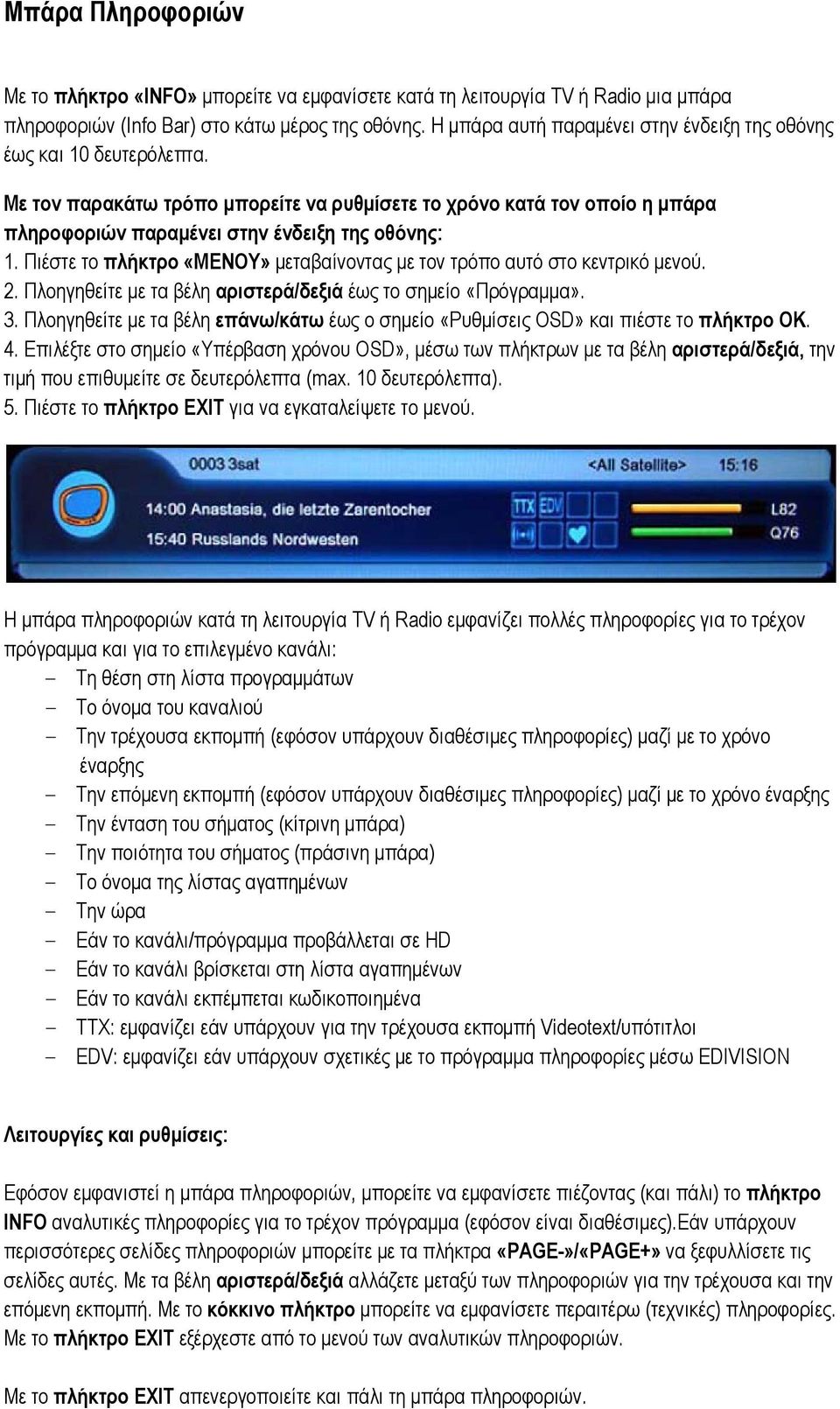 Μπάρα Πληροφοριών

Με το πλήκτρο «INFO» μπορείτε να εμφανίσετε κατά τη λειτουργία TV ή Radio μια μπάρα πληροφοριών (Info Bar) στο κάτω μέρος της οθόνης. Η μπάρα αυτή παραμένει στην ένδειξη της οθόνης έως και 10 δευτερόλεπτα.

Με τον παρακάτω τρόπο μπορείτε να ρυθμίσετε το χρόνο κατά τον οποίο η μπάρα πληροφοριών παραμένει στην ένδειξη της οθόνης:
1. Πιέστε το πλήκτρο «ΜΕΝΟΥ» μεταβαίνοντας με τον τρόπο αυτό στο κεντρικό μενού.
2. Πλοηγηθείτε με τα βέλη αριστερά/δεξιά έως το σημείο «Πρόγραμμα».
3. Πλοηγηθείτε με τα βέλη επάνω/κάτω έως ο σημείο «Ρυθμίσεις OSD» και πιέστε το πλήκτρο OK.
4. Επιλέξτε στο σημείο «Υπέρβαση χρόνου OSD», μέσω των πλήκτρων με τα βέλη αριστερά/δεξιά, την τιμή που επιθυμείτε σε δευτερόλεπτα (max. 10 δευτερόλεπτα).
5. Πιέστε το πλήκτρο EXIT για να εγκαταλείψετε το μενού.

0003 3sat
<All Satellite>
15:16
14:00 Anastasia, die letzte Zarentocher
15:40 Russlands Nordwesten
TTX EDV
L82
Q76

Η μπάρα πληροφοριών κατά τη λειτουργία TV ή Radio εμφανίζει πολλές πληροφορίες για το τρέχον πρόγραμμα και για το επιλεγμένο κανάλι:
– Τη θέση στη λίστα προγραμμάτων
– Το όνομα του καναλιού
– Την τρέχουσα εκπομπή (εφόσον υπάρχουν διαθέσιμες πληροφορίες) μαζί με το χρόνο έναρξης
– Την επόμενη εκπομπή (εφόσον υπάρχουν διαθέσιμες πληροφορίες) μαζί με το χρόνο έναρξης
– Την ένταση του σήματος (κίτρινη μπάρα)
– Την ποιότητα του σήματος (πράσινη μπάρα)
– Το όνομα της λίστας αγαπημένων
– Την ώρα
– Εάν το κανάλι/πρόγραμμα προβάλλεται σε HD
– Εάν το κανάλι βρίσκεται στη λίστα αγαπημένων
– Εάν το κανάλι εκπέμπεται κωδικοποιημένα
– TTX: εμφανίζει εάν υπάρχουν για την τρέχουσα εκπομπή Videotext/υπότιτλοι
– EDV: εμφανίζει εάν υπάρχουν σχετικές με το πρόγραμμα πληροφορίες μέσω EDIVISION

Λειτουργίες και ρυθμίσεις:

Εφόσον εμφανιστεί η μπάρα πληροφοριών, μπορείτε να εμφανίσετε πιέζοντας (και πάλι) το πλήκτρο INFO αναλυτικές πληροφορίες για το τρέχον πρόγραμμα (εφόσον είναι διαθέσιμες).Εάν υπάρχουν περισσότερες σελίδες πληροφοριών μπορείτε με τα πλήκτρα «PAGE-»/«PAGE+» να ξεφυλλίσετε τις σελίδες αυτές. Με τα βέλη αριστερά/δεξιά αλλάζετε μεταξύ των πληροφοριών για την τρέχουσα και την επόμενη εκπομπή. Με το κόκκινο πλήκτρο μπορείτε να εμφανίσετε περαιτέρω (τεχνικές) πληροφορίες. Με το πλήκτρο EXIT εξέρχεστε από το μενού των αναλυτικών πληροφοριών.

Με το πλήκτρο EXIT απενεργοποιείτε και πάλι τη μπάρα πληροφοριών.